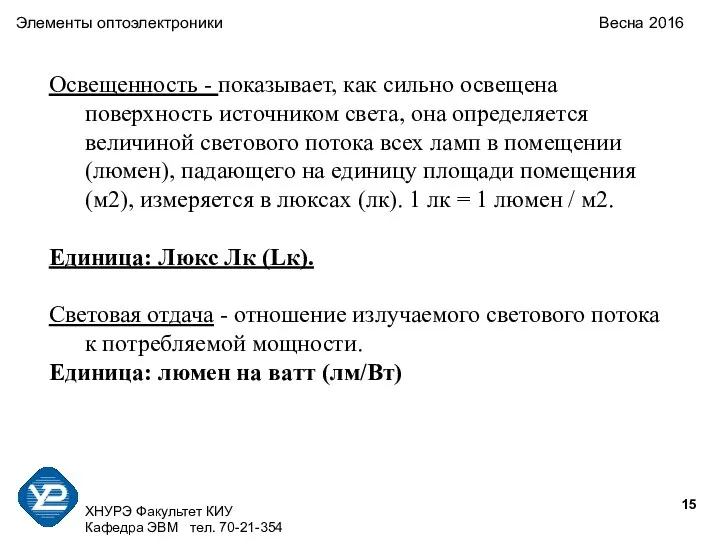 Элементы оптоэлектроники

Весна 2016

Освещенность - показывает, как сильно освещена поверхность источником света, она определяется величиной светового потока всех ламп в помещении (люмен), падающего на единицу площади помещения (м2), измеряется в люксах (лк). 1 лк = 1 люмен / м2.

Единица: Люкс Лк (Lк).

Световая отдача - отношение излучаемого светового потока к потребляемой мощности.

Единица: люмен на ватт (лм/Вт)

ХНУРЭ Факультет КИУ
Кафедра ЭВМ тел. 70-21-354

15